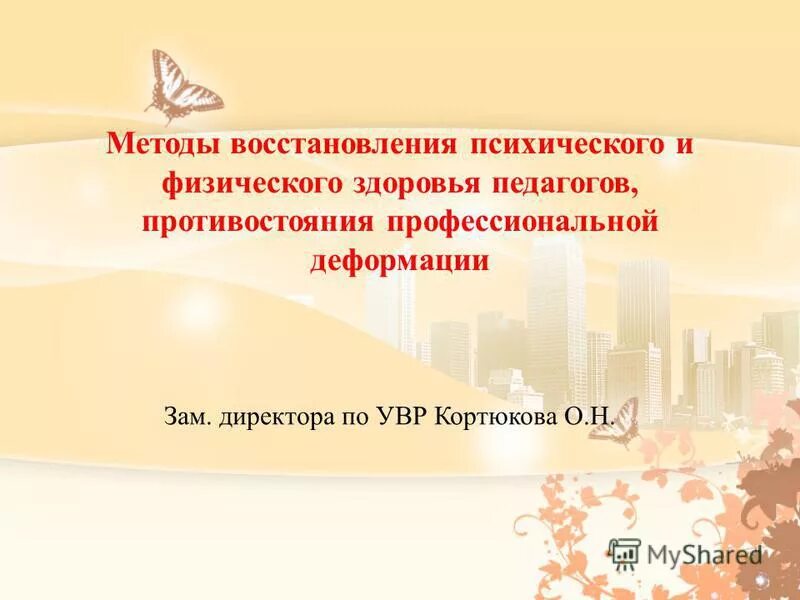 Методы восстановления психического и физического здоровья педагогов, противостояния профессиональной деформации

Зам. директора по УВР Кортюкова О.Н.

MyShared